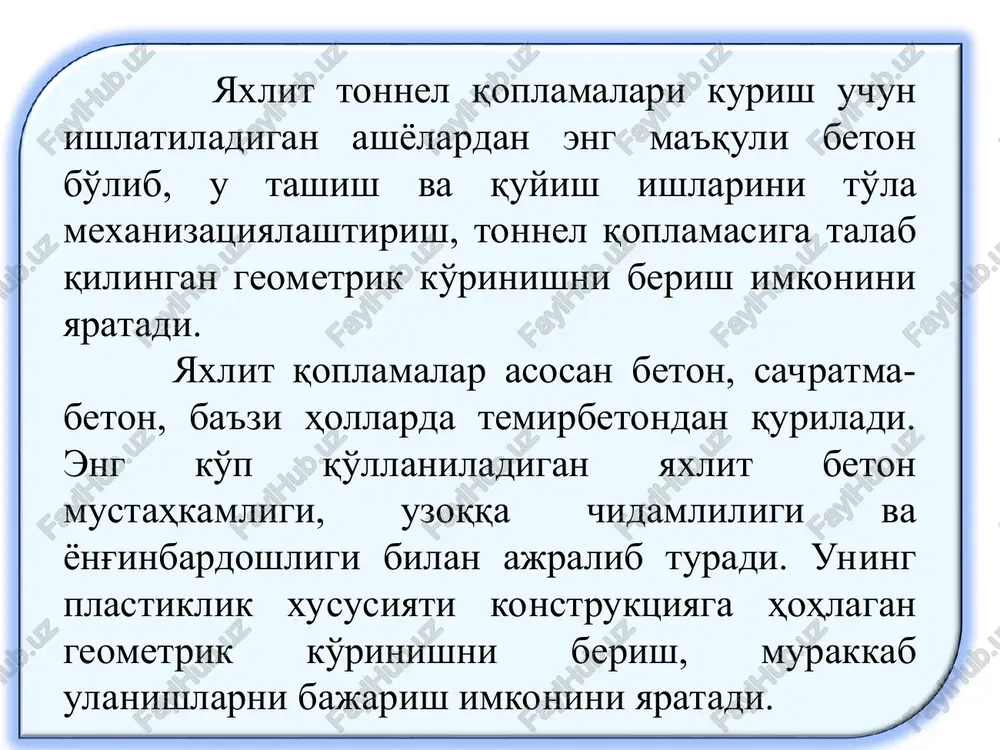 Яхлит тоннел қопламалари куриш учун ишлатиладиган ашёлардан энг маъқули бетон бўлиб, у ташиш ва қуйиш ишларини тўла механизациялаштириш, тоннел қопламасига талаб қилинган геометрик кўринишни бериш имконини яратади.

Яхлит қопламалар асосан бетон, сачратма-бетон, баъзи ҳолларда темирбетондан қурилади. Энг кўп қўлланиладиган яхлит бетон мустаҳкамлиги, узоққа чидамлилиги ва ёнғинбардошлиги билан ажралиб туради. Унинг пластиклик хусусияти конструкцияга ҳоҳлаган геометрик кўринишни бериш, мураккаб уланишларни бажариш имконини яратади.

FaylHub.uz